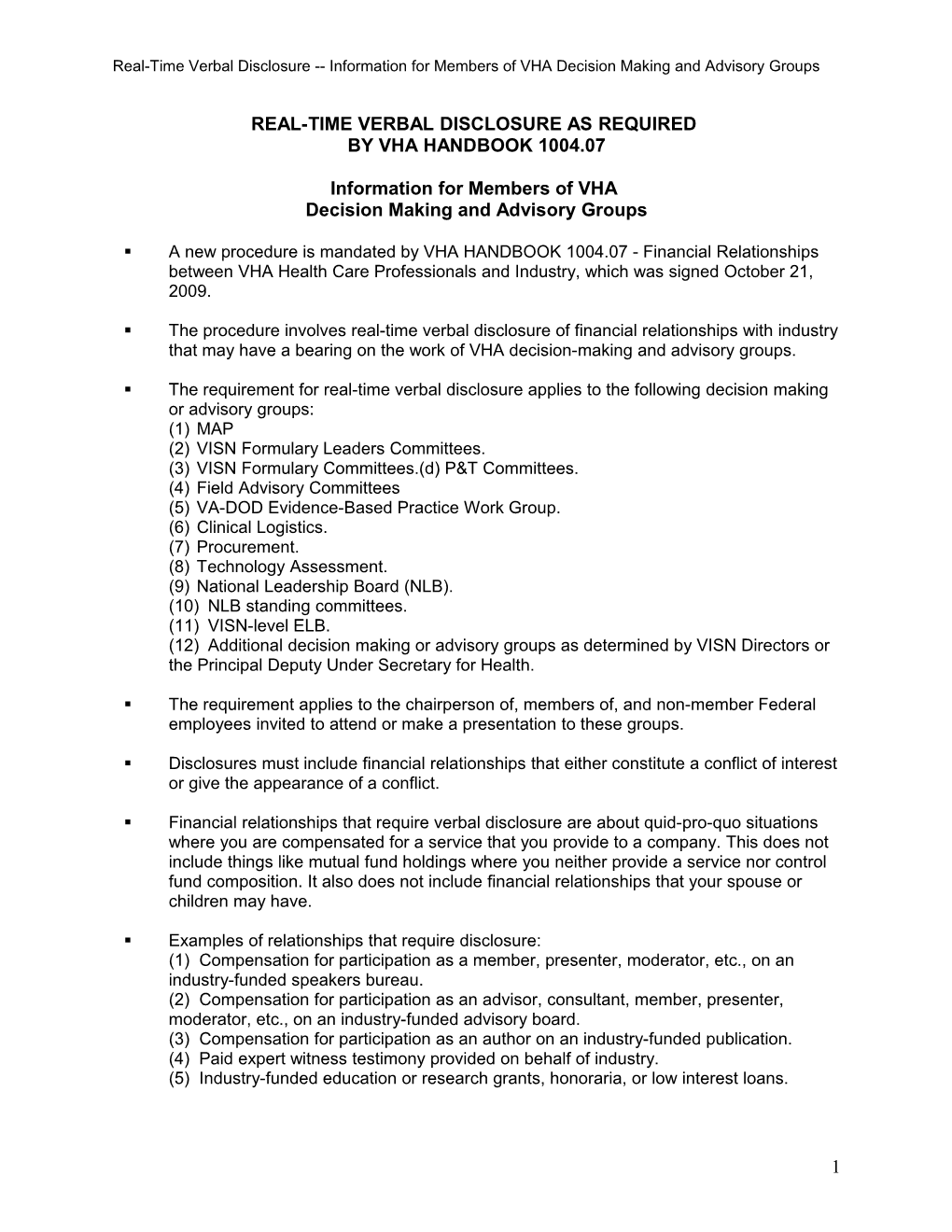 Real-Time Verbal Disclosure -- Information for Members of VHA Decision Making and Advisory Groups

REAL-TIME VERBAL DISCLOSURE AS REQUIRED
BY VHA HANDBOOK 1004.07

Information for Members of VHA
Decision Making and Advisory Groups

▪ A new procedure is mandated by VHA HANDBOOK 1004.07 - Financial Relationships between VHA Health Care Professionals and Industry, which was signed October 21, 2009.

▪ The procedure involves real-time verbal disclosure of financial relationships with industry that may have a bearing on the work of VHA decision-making and advisory groups.

▪ The requirement for real-time verbal disclosure applies to the following decision making or advisory groups:
(1) MAP
(2) VISN Formulary Leaders Committees.
(3) VISN Formulary Committees.(d) P&T Committees.
(4) Field Advisory Committees
(5) VA-DOD Evidence-Based Practice Work Group.
(6) Clinical Logistics.
(7) Procurement.
(8) Technology Assessment.
(9) National Leadership Board (NLB).
(10) NLB standing committees.
(11) VISN-level ELB.
(12) Additional decision making or advisory groups as determined by VISN Directors or the Principal Deputy Under Secretary for Health.

▪ The requirement applies to the chairperson of, members of, and non-member Federal employees invited to attend or make a presentation to these groups.

▪ Disclosures must include financial relationships that either constitute a conflict of interest or give the appearance of a conflict.

▪ Financial relationships that require verbal disclosure are about quid-pro-quo situations where you are compensated for a service that you provide to a company. This does not include things like mutual fund holdings where you neither provide a service nor control fund composition. It also does not include financial relationships that your spouse or children may have.

▪ Examples of relationships that require disclosure:
(1) Compensation for participation as a member, presenter, moderator, etc., on an industry-funded speakers bureau.
(2) Compensation for participation as an advisor, consultant, member, presenter, moderator, etc., on an industry-funded advisory board.
(3) Compensation for participation as an author on an industry-funded publication.
(4) Paid expert witness testimony provided on behalf of industry.
(5) Industry-funded education or research grants, honoraria, or low interest loans.

1